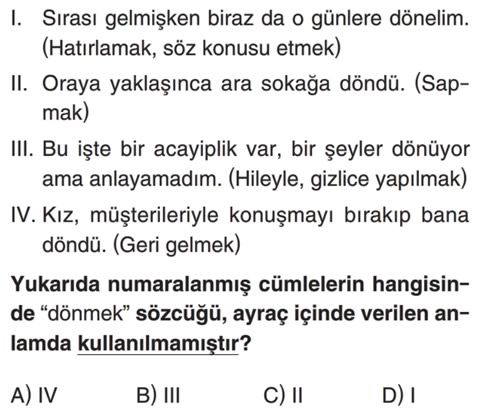 I. Sırası gelmişken biraz da o günlere dönelim. (Hatırlamak, söz konusu etmek)

II. Oraya yaklaşınca ara sokağa döndü. (Sapmak)

III. Bu işte bir acayiplik var, bir şeyler dönüyor ama anlayamadım. (Hileyle, gizlice yapılmak)

IV. Kız, müşterileriyle konuşmayı bırakıp bana döndü. (Geri gelmek)

Yukarıda numaralanmış cümlelerin hangisinde "dönmek" sözcüğü, ayraç içinde verilen anlamda kullanılmamıştır?

A) IV B) III C) II D) I